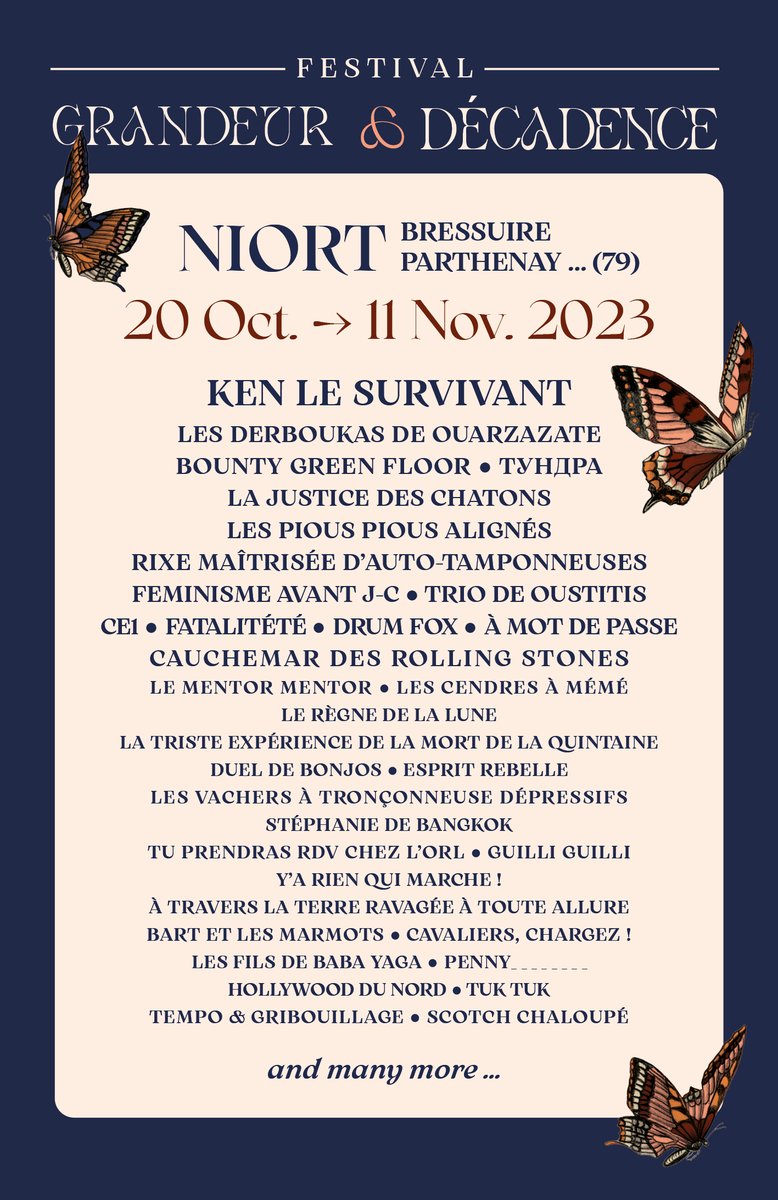 FESTIVAL
GRANDEUR & DÉCADENCE

NIORT BRESSUIRE PARTHENAY ... (79)
20 Oct. → 11 Nov. 2023

KEN LE SURVIVANT
LES DERBOUKAS DE OUARZAZATE
BOUNTY GREEN FLOOR • ТУНДРА
LA JUSTICE DES CHATONS
LES PIOUS PIOUS ALIGNÉS
RIXE MAÎTRISÉE D'AUTO-TAMPONNEUSES
FEMINISME AVANT J-C • TRIO DE OUSTITIS
CE1 • FATALITÉTÉ • DRUM FOX • À MOT DE PASSE
CAUCHEMAR DES ROLLING STONES
LE MENTOR MENTOR • LES CENDRES À MÉMÉ
LE RÈGNE DE LA LUNE
LA TRISTE EXPÉRIENCE DE LA MORT DE LA QUINTAINE
DUEL DE BONJOS • ESPRIT REBELLE
LES VACHERS À TRONÇONNEUSE DÉPRESSIFS
STÉPHANIE DE BANGKOK
TU PRENDRAS RDV CHEZ L'ORL • GUILLI GUILLI
Y'A RIEN QUI MARCHE !
À TRAVERS LA TERRE RAVAGÉE À TOUTE ALLURE
BART ET LES MARMOTS • CAVALIERS, CHARGEZ !
LES FILS DE BABA YAGA • PENNY________
HOLLYWOOD DU NORD • TUK TUK
TEMPO & GRIBOUILLAGE • SCOTCH CHALOUPÉ

and many more ...